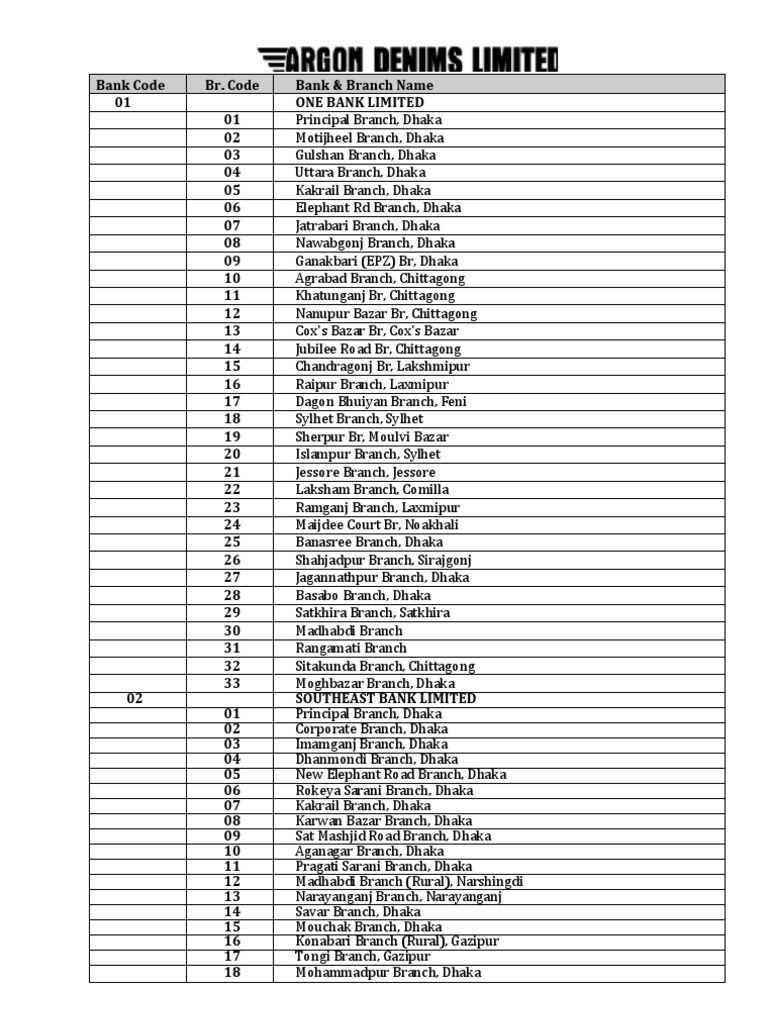 ARGON DENIMS LIMITED

| Bank Code | Br. Code | Bank & Branch Name |
|---|---|---|
| 01 | | ONE BANK LIMITED |
| | 01 | Principal Branch, Dhaka |
| | 02 | Motijheel Branch, Dhaka |
| | 03 | Gulshan Branch, Dhaka |
| | 04 | Uttara Branch, Dhaka |
| | 05 | Kakrail Branch, Dhaka |
| | 06 | Elephant Rd Branch, Dhaka |
| | 07 | Jatrabari Branch, Dhaka |
| | 08 | Nawabgonj Branch, Dhaka |
| | 09 | Ganakbari (EPZ) Br, Dhaka |
| | 10 | Agrabad Branch, Chittagong |
| | 11 | Khatunganj Br, Chittagong |
| | 12 | Nanupur Bazar Br, Chittagong |
| | 13 | Cox's Bazar Br, Cox's Bazar |
| | 14 | Jubilee Road Br, Chittagong |
| | 15 | Chandragonj Br, Lakshmipur |
| | 16 | Raipur Branch, Laxmipur |
| | 17 | Dagon Bhuiyan Branch, Feni |
| | 18 | Sylhet Branch, Sylhet |
| | 19 | Sherpur Br, Moulvi Bazar |
| | 20 | Islampur Branch, Sylhet |
| | 21 | Jessore Branch, Jessore |
| | 22 | Laksham Branch, Comilla |
| | 23 | Ramganj Branch, Laxmipur |
| | 24 | Maijdee Court Br, Noakhali |
| | 25 | Banasree Branch, Dhaka |
| | 26 | Shahjadpur Branch, Sirajgonj |
| | 27 | Jagannathpur Branch, Dhaka |
| | 28 | Basabo Branch, Dhaka |
| | 29 | Satkhira Branch, Satkhira |
| | 30 | Madhabdi Branch |
| | 31 | Rangamati Branch |
| | 32 | Sitakunda Branch, Chittagong |
| | 33 | Moghbazar Branch, Dhaka |
| 02 | | SOUTHEAST BANK LIMITED |
| | 01 | Principal Branch, Dhaka |
| | 02 | Corporate Branch, Dhaka |
| | 03 | Imamganj Branch, Dhaka |
| | 04 | Dhanmondi Branch, Dhaka |
| | 05 | New Elephant Road Branch, Dhaka |
| | 06 | Rokeya Sarani Branch, Dhaka |
| | 07 | Kakrail Branch, Dhaka |
| | 08 | Karwan Bazar Branch, Dhaka |
| | 09 | Sat Mashjid Road Branch, Dhaka |
| | 10 | Aganagar Branch, Dhaka |
| | 11 | Pragati Sarani Branch, Dhaka |
| | 12 | Madhabdi Branch (Rural), Narshingdi |
| | 13 | Narayanganj Branch, Narayanganj |
| | 14 | Savar Branch, Dhaka |
| | 15 | Mouchak Branch, Dhaka |
| | 16 | Konabari Branch (Rural), Gazipur |
| | 17 | Tongi Branch, Gazipur |
| | 18 | Mohammadpur Branch, Dhaka |